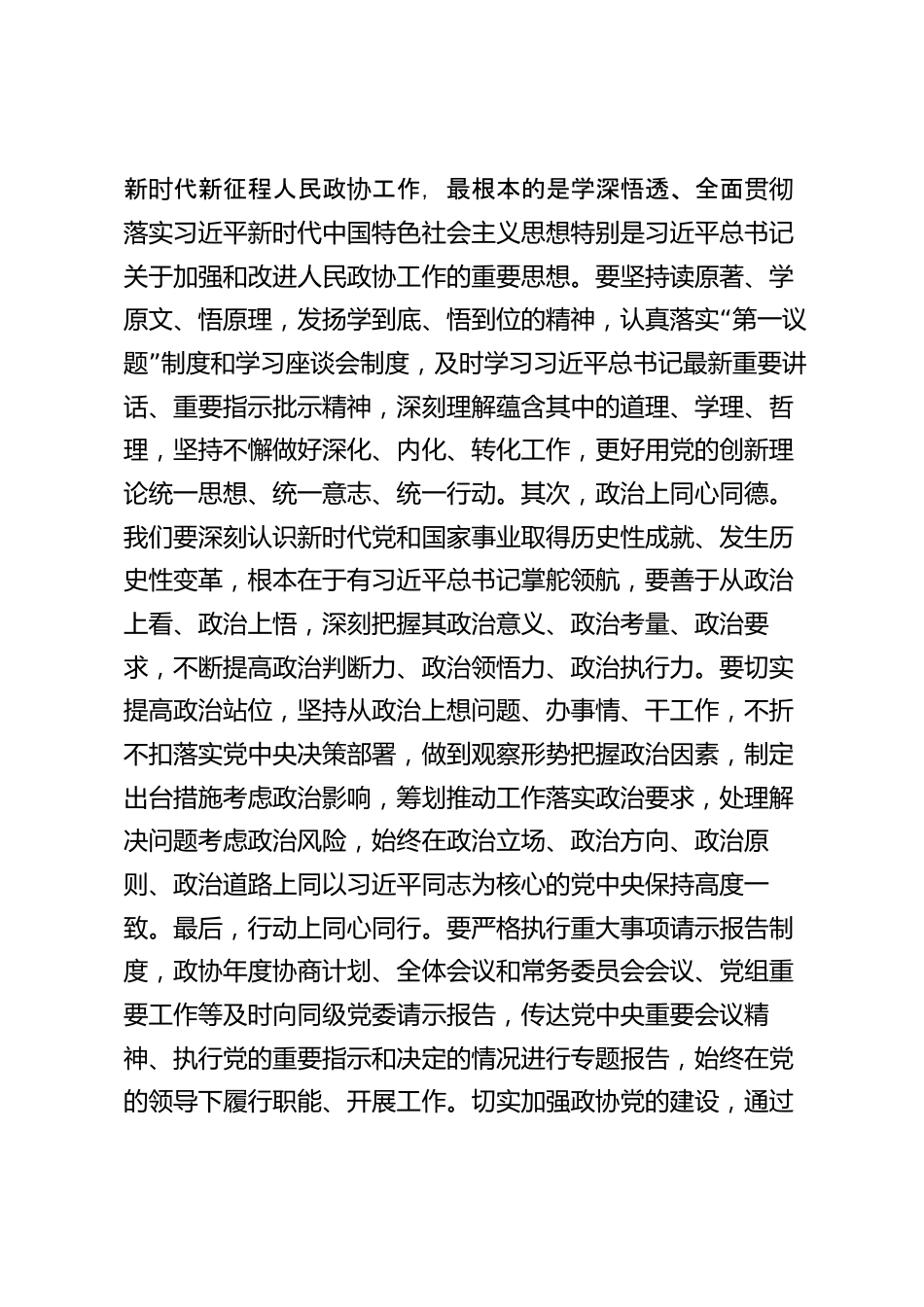 新时代新征程人民政协工作，最根本的是学深悟透、全面贯彻落实习近平新时代中国特色社会主义思想特别是习近平总书记关于加强和改进人民政协工作的重要思想。要坚持读原著、学原文、悟原理，发扬学到底、悟到位的精神，认真落实“第一议题”制度和学习座谈会制度，及时学习习近平总书记最新重要讲话、重要指示批示精神，深刻理解蕴含其中的道理、学理、哲理，坚持不懈做好深化、内化、转化工作，更好用党的创新理论统一思想、统一意志、统一行动。其次，政治上同心同德。我们要深刻认识新时代党和国家事业取得历史性成就、发生历史性变革，根本在于有习近平总书记掌舵领航，要善于从政治上看、政治上悟，深刻把握其政治意义、政治考量、政治要求，不断提高政治判断力、政治领悟力、政治执行力。要切实提高政治站位，坚持从政治上想问题、办事情、干工作，不折不扣落实党中央决策部署，做到观察形势把握政治因素，制定出台措施考虑政治影响，筹划推动工作落实政治要求，处理解决问题考虑政治风险，始终在政治立场、政治方向、政治原则、政治道路上同以习近平同志为核心的党中央保持高度一致。最后，行动上同心同行。要严格执行重大事项请示报告制度，政协年度协商计划、全体会议和常务委员会会议、党组重要工作等及时向同级党委请示报告，传达党中央重要会议精神、执行党的重要指示和决定的情况进行专题报告，始终在党的领导下履行职能、开展工作。切实加强政协党的建设，通过